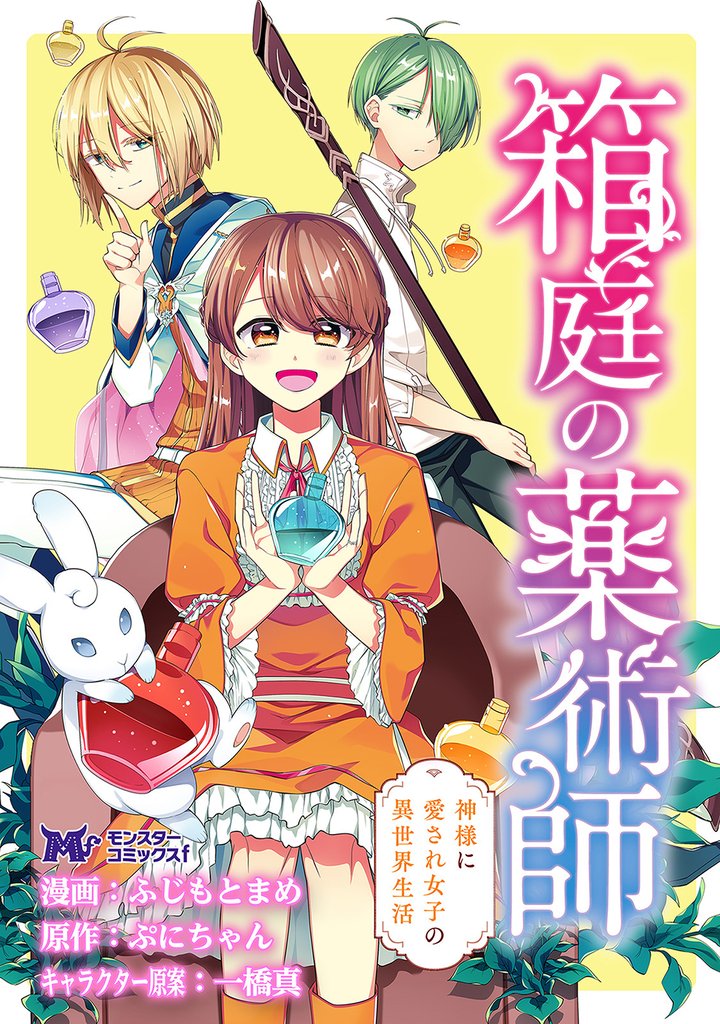 箱庭の薬術師

神様に愛され女子の異世界生活

Mf モンスターコミックスf

漫画：ふじもとまめ
原作：ぷにちゃん
キャラクター原案：一橋真